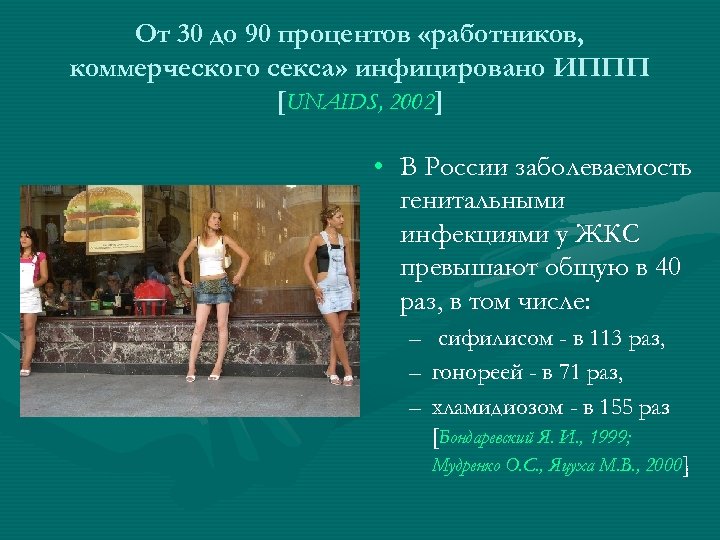 От 30 до 90 процентов «работников, коммерческого секса» инфицировано ИППП [UNAIDS, 2002]

• В России заболеваемость генитальными инфекциями у ЖКС превышают общую в 40 раз, в том числе:
– сифилисом - в 113 раз,
– гонореей - в 71 раз,
– хламидиозом - в 155 раз [Бондаревский Я. И., 1999; Мудренко О.С., Яцуха М.В., 2000]